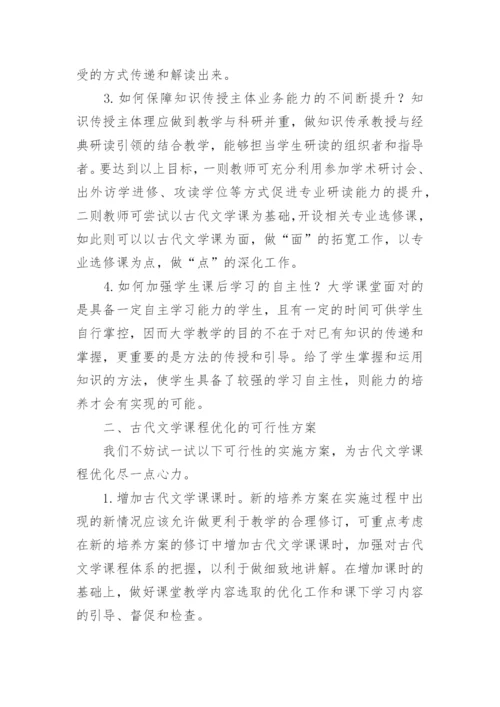 受的方式传递和解读出来。

3. 如何保障知识传授主体业务能力的不间断提升？知识传授主体理应做到教学与科研并重，做知识传承教授与经典研读引领的结合教学，能够担当学生研读的组织者和指导者。要达到以上目标，一则教师可充分利用参加学术研讨会、出外访学进修、攻读学位等方式促进专业研读能力的提升，二则教师可尝试以古代文学课为基础，开设相关专业选修课，如此则可以以古代文学课为面，做“面”的拓宽工作，以专业选修课为点，做“点”的深化工作。

4. 如何加强学生课后学习的自主性？大学课堂面对的是具备一定自主学习能力的学生，且有一定的时间可供学生自行掌控，因而大学教学的目的不在于对已有知识的传递和掌握，更重要的是方法的传授和引导。给了学生掌握和运用知识的方法，使学生具备了较强的学习自主性，则能力的培养才会有实现的可能。

二、古代文学课程优化的可行性方案

我们不妨试一试以下可行性的实施方案，为古代文学课程优化尽一点心力。

1. 增加古代文学课课时。新的培养方案在实施过程中出现的新情况应该允许做更利于教学的合理修订，可重点考虑在新的培养方案的修订中增加古代文学课课时，加强对古代文学课程体系的把握，以利于做细致地讲解。在增加课时的基础上，做好课堂教学内容选取的优化工作和课下学习内容的引导、督促和检查。